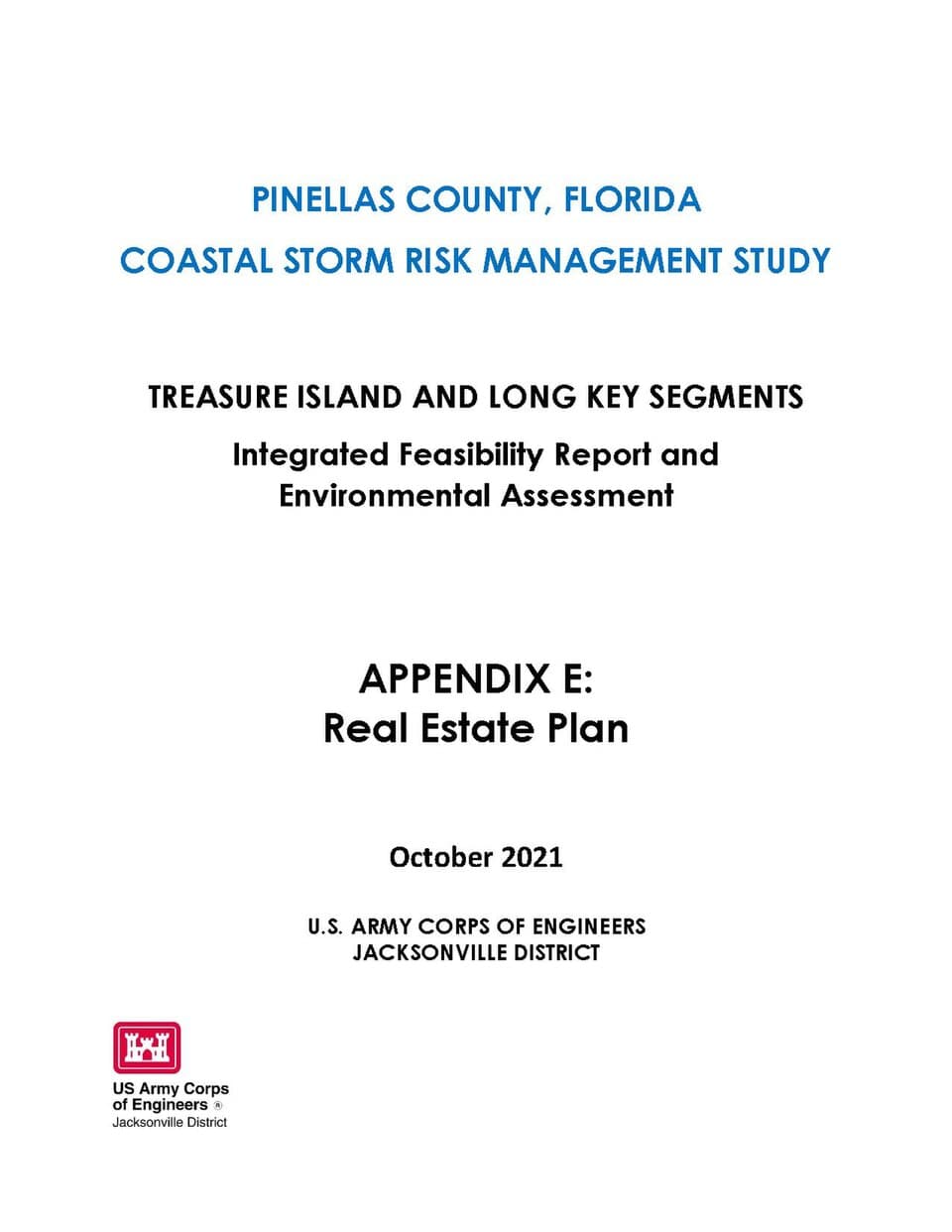 PINELLAS COUNTY, FLORIDA
COASTAL STORM RISK MANAGEMENT STUDY

TREASURE ISLAND AND LONG KEY SEGMENTS
Integrated Feasibility Report and Environmental Assessment

APPENDIX E:
Real Estate Plan

October 2021

U.S. ARMY CORPS OF ENGINEERS
JACKSONVILLE DISTRICT

US Army Corps of Engineers ®
Jacksonville District